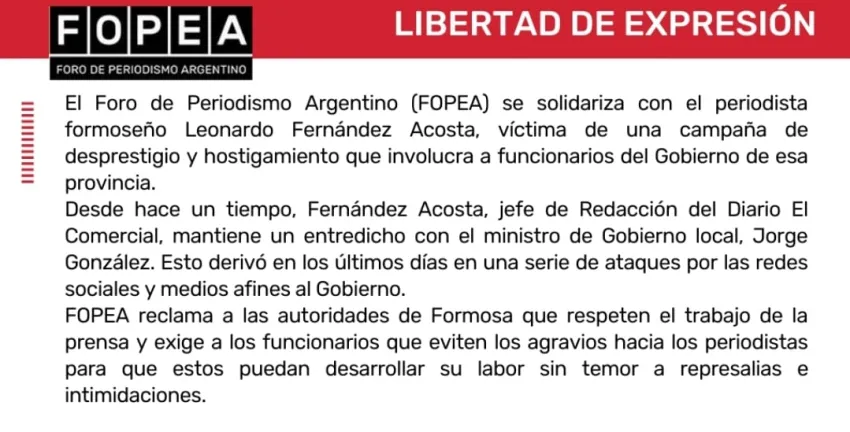 FOPEA
FORO DE PERIODISMO ARGENTINO

LIBERTAD DE EXPRESIÓN

El Foro de Periodismo Argentino (FOPEA) se solidariza con el periodista formoseño Leonardo Fernández Acosta, víctima de una campaña de desprestigio y hostigamiento que involucra a funcionarios del Gobierno de esa provincia.
Desde hace un tiempo, Fernández Acosta, jefe de Redacción del Diario El Comercial, mantiene un entredicho con el ministro de Gobierno local, Jorge González. Esto derivó en los últimos días en una serie de ataques por las redes sociales y medios afines al Gobierno.
FOPEA reclama a las autoridades de Formosa que respeten el trabajo de la prensa y exige a los funcionarios que eviten los agravios hacia los periodistas para que estos puedan desarrollar su labor sin temor a represalias e intimidaciones.